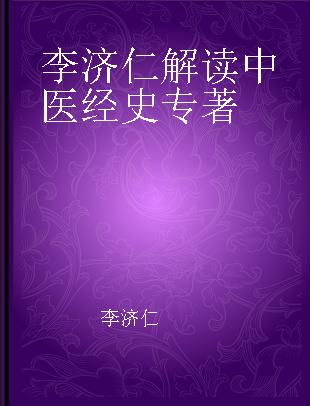 李济仁解读中医经史专著

李济仁